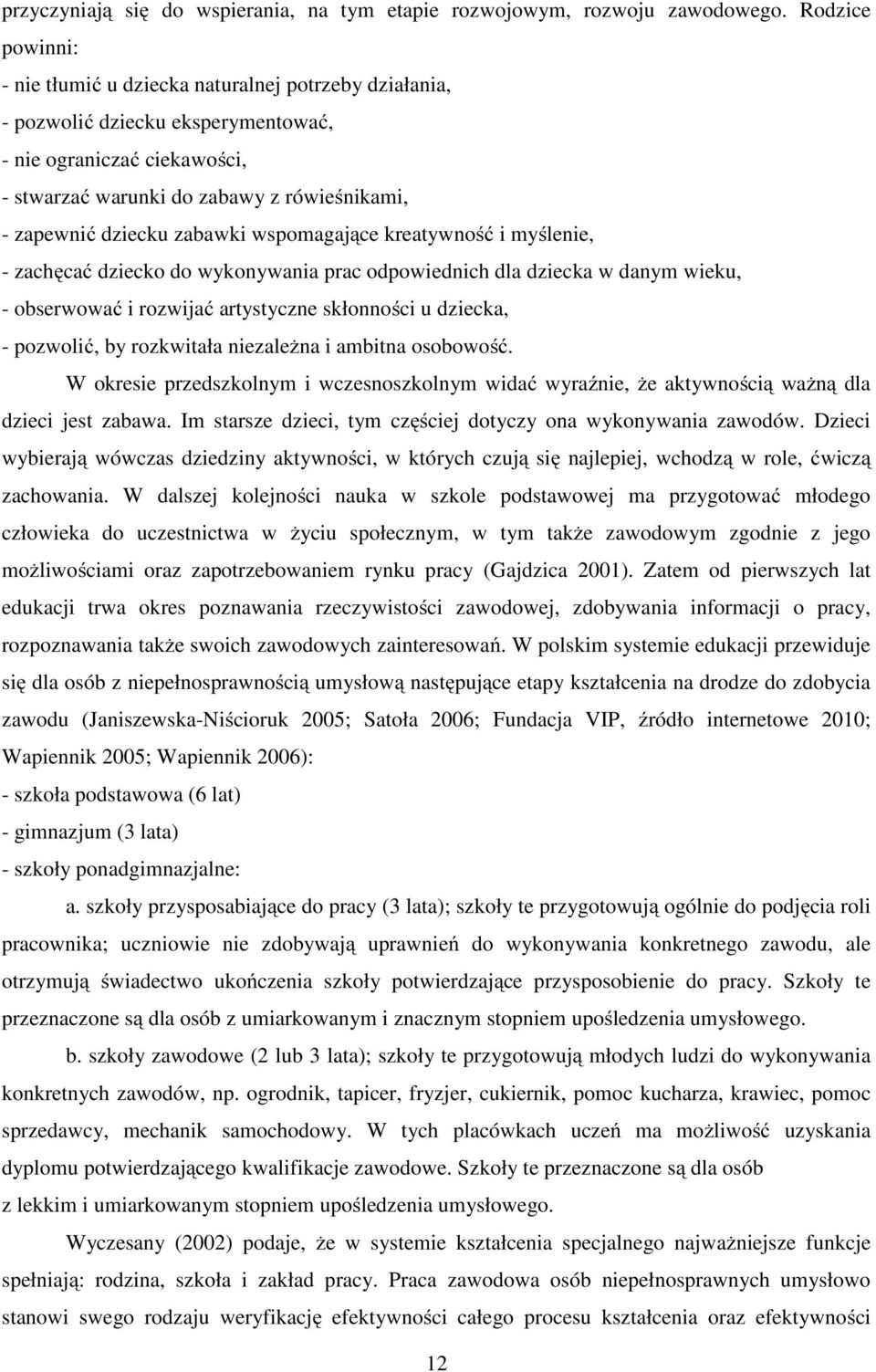 przyczyniają się do wspierania, na tym etapie rozwojowym, rozwoju zawodowego. Rodzice powinni:
- nie tłumić u dziecka naturalnej potrzeby działania,
- pozwolić dziecku eksperymentować,
- nie ograniczać ciekawości,
- stwarzać warunki do zabawy z rówieśnikami,
- zapewnić dziecku zabawki wspomagające kreatywność i myślenie,
- zachęcać dziecko do wykonywania prac odpowiednich dla dziecka w danym wieku,
- obserwować i rozwijać artystyczne skłonności u dziecka,
- pozwolić, by rozkwitała niezależna i ambitna osobowość.

W okresie przedszkolnym i wczesnoszkolnym widać wyraźnie, że aktywnością ważną dla dzieci jest zabawa. Im starsze dzieci, tym częściej dotyczy ona wykonywania zawodów. Dzieci wybierają wówczas dziedziny aktywności, w których czują się najlepiej, wchodzą w role, ćwiczą zachowania. W dalszej kolejności nauka w szkole podstawowej ma przygotować młodego człowieka do uczestnictwa w życiu społecznym, w tym także zawodowym zgodnie z jego możliwościami oraz zapotrzebowaniem rynku pracy (Gajdzica 2001). Zatem od pierwszych lat edukacji trwa okres poznawania rzeczywistości zawodowej, zdobywania informacji o pracy, rozpoznawania także swoich zawodowych zainteresowań. W polskim systemie edukacji przewiduje się dla osób z niepełnosprawnością umysłową następujące etapy kształcenia na drodze do zdobycia zawodu (Janiszewska-Niścioruk 2005; Satoła 2006; Fundacja VIP, źródło internetowe 2010; Wapiennik 2005; Wapiennik 2006):
- szkoła podstawowa (6 lat)
- gimnazjum (3 lata)
- szkoły ponadgimnazjalne:

a. szkoły przysposabiające do pracy (3 lata); szkoły te przygotowują ogólnie do podjęcia roli pracownika; uczniowie nie zdobywają uprawnień do wykonywania konkretnego zawodu, ale otrzymują świadectwo ukończenia szkoły potwierdzające przysposobienie do pracy. Szkoły te przeznaczone są dla osób z umiarkowanym i znacznym stopniem upośledzenia umysłowego.

b. szkoły zawodowe (2 lub 3 lata); szkoły te przygotowują młodych ludzi do wykonywania konkretnych zawodów, np. ogrodnik, tapicer, fryzjer, cukiernik, pomoc kucharza, krawiec, pomoc sprzedawcy, mechanik samochodowy. W tych placówkach uczeń ma możliwość uzyskania dyplomu potwierdzającego kwalifikacje zawodowe. Szkoły te przeznaczone są dla osób z lekkim i umiarkowanym stopniem upośledzenia umysłowego.

Wyczesany (2002) podaje, że w systemie kształcenia specjalnego najważniejsze funkcje spełniają: rodzina, szkoła i zakład pracy. Praca zawodowa osób niepełnosprawnych umysłowo stanowi swego rodzaju weryfikację efektywności całego procesu kształcenia oraz efektywności

12